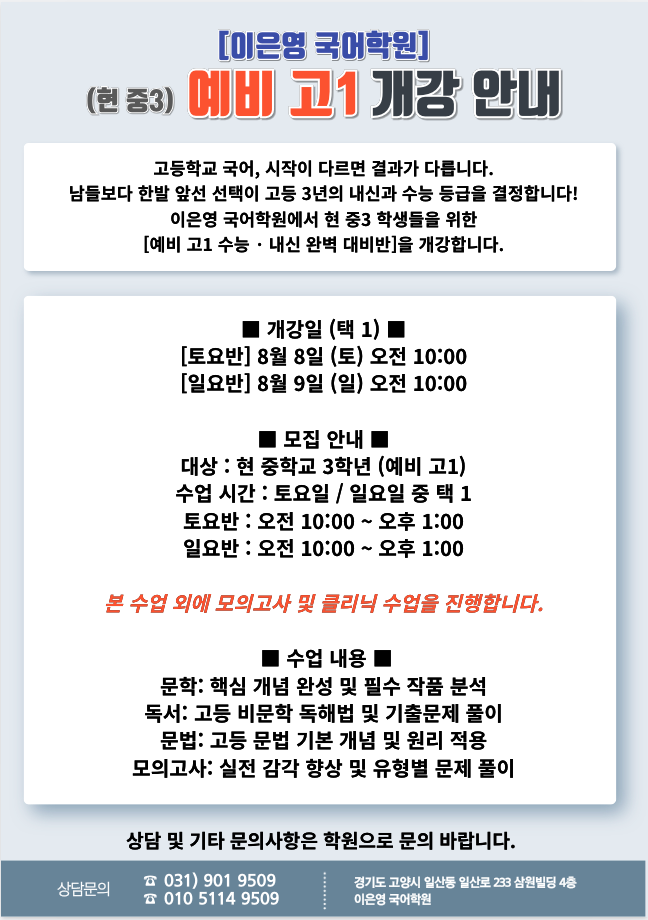 [이은영 국어학원]
(현 중3) 예비 고1 개강 안내

고등학교 국어, 시작이 다르면 결과가 다릅니다.
남들보다 한발 앞선 선택이 고등 3년의 내신과 수능 등급을 결정합니다!
이은영 국어학원에서 현 중3 학생들을 위한
[예비 고1 수능 · 내신 완벽 대비반]을 개강합니다.

■ 개강일 (택 1) ■
[토요반] 8월 8일 (토) 오전 10:00
[일요반] 8월 9일 (일) 오전 10:00

■ 모집 안내 ■
대상 : 현 중학교 3학년 (예비 고1)
수업 시간 : 토요일 / 일요일 중 택 1
토요반 : 오전 10:00 ~ 오후 1:00
일요반 : 오전 10:00 ~ 오후 1:00

본 수업 외에 모의고사 및 클리닉 수업을 진행합니다.

■ 수업 내용 ■
문학: 핵심 개념 완성 및 필수 작품 분석
독서: 고등 비문학 독해법 및 기출문제 풀이
문법: 고등 문법 기본 개념 및 원리 적용
모의고사: 실전 감각 향상 및 유형별 문제 풀이

상담 및 기타 문의사항은 학원으로 문의 바랍니다.

상담문의
☎ 031) 901 9509
☎ 010 5114 9509

경기도 고양시 일산동 일산로 233 삼원빌딩 4층
이은영 국어학원